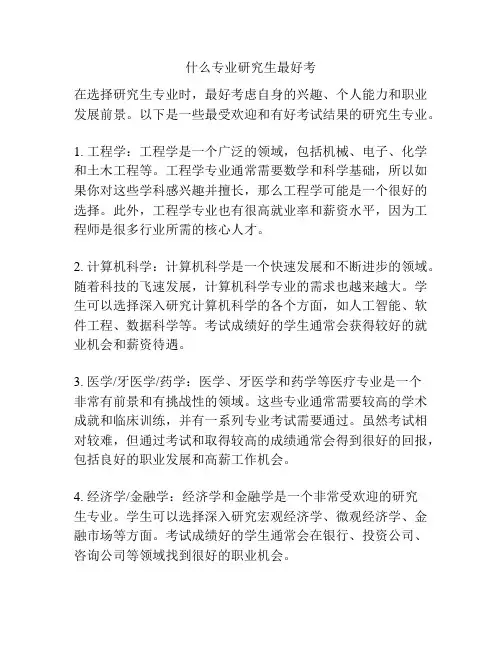 什么专业研究生最好考

在选择研究生专业时，最好考虑自身的兴趣、个人能力和职业发展前景。以下是一些最受欢迎和有好考试结果的研究生专业。

1. 工程学：工程学是一个广泛的领域，包括机械、电子、化学和土木工程等。工程学专业通常需要数学和科学基础，所以如果你对这些学科感兴趣并擅长，那么工程学可能是一个很好的选择。此外，工程学专业也有很高就业率和薪资水平，因为工程师是很多行业所需的核心人才。

2. 计算机科学：计算机科学是一个快速发展和不断进步的领域。随着科技的飞速发展，计算机科学专业的需求也越来越大。学生可以选择深入研究计算机科学的各个方面，如人工智能、软件工程、数据科学等。考试成绩好的学生通常会获得较好的就业机会和薪资待遇。

3. 医学/牙医学/药学：医学、牙医学和药学等医疗专业是一个非常有前景和有挑战性的领域。这些专业通常需要较高的学术成就和临床训练，并有一系列专业考试需要通过。虽然考试相对较难，但通过考试和取得较高的成绩通常会得到很好的回报，包括良好的职业发展和高薪工作机会。

4. 经济学/金融学：经济学和金融学是一个非常受欢迎的研究生专业。学生可以选择深入研究宏观经济学、微观经济学、金融市场等方面。考试成绩好的学生通常会在银行、投资公司、咨询公司等领域找到很好的职业机会。